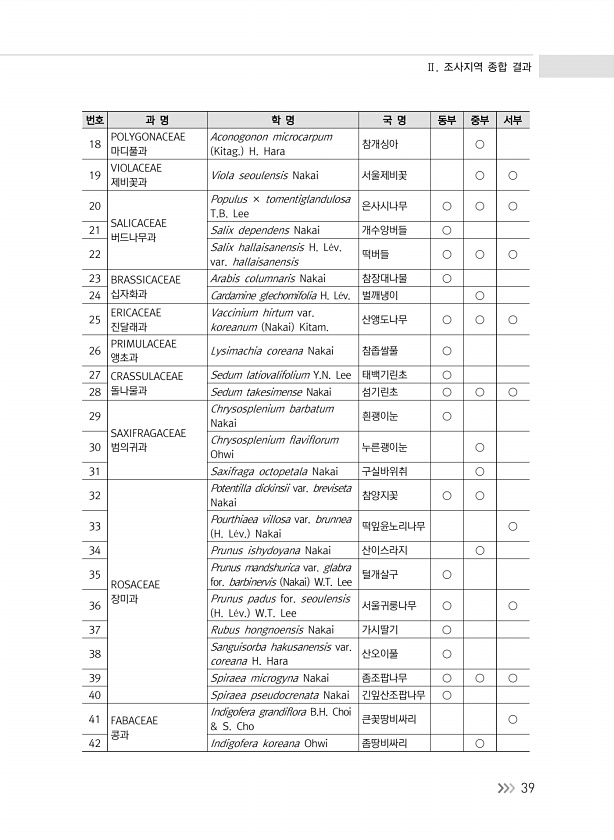 Ⅱ. 조사지역 종합 결과

| 번호 | 과 명 | 학 명 | 국 명 | 동부 | 중부 | 서부 |
|---|---|---|---|---|---|---|
| 18 | POLYGONACEAE 마디풀과 | Aconogonon microcarpum (Kitag.) H. Hara | 참개싱아 | | ○ | |
| 19 | VIOLACEAE 제비꽃과 | Viola seoulensis Nakai | 서울제비꽃 | | ○ | ○ |
| 20 | SALICACEAE 버드나무과 | Populus × tomentiglandulosa T.B. Lee | 은사시나무 | ○ | ○ | ○ |
| 21 | | Salix dependens Nakai | 개수양버들 | ○ | | |
| 22 | | Salix hallaisanensis H. Lév. var. hallaisanensis | 떡버들 | ○ | ○ | ○ |
| 23 | BRASSICACEAE 십자화과 | Arabis columnaris Nakai | 참장대나물 | ○ | | |
| 24 | | Cardamine glechomifolia H. Lév. | 벌깨냉이 | | ○ | |
| 25 | ERICACEAE 진달래과 | Vaccinium hirtum var. koreanum (Nakai) Kitam. | 산앵도나무 | ○ | ○ | ○ |
| 26 | PRIMULACEAE 앵초과 | Lysimachia coreana Nakai | 참좁쌀풀 | ○ | | |
| 27 | CRASSULACEAE 돌나물과 | Sedum latiovalifolium Y.N. Lee | 태백기린초 | ○ | | |
| 28 | | Sedum takesimense Nakai | 섬기린초 | ○ | ○ | ○ |
| 29 | SAXIFRAGACEAE 범의귀과 | Chrysosplenium barbatum Nakai | 흰괭이눈 | ○ | | |
| 30 | | Chrysosplenium flaviflorum Ohwi | 누른괭이눈 | | ○ | |
| 31 | | Saxifraga octopetala Nakai | 구실바위취 | | ○ | |
| 32 | ROSACEAE 장미과 | Potentilla dickinsii var. breviseta Nakai | 참양지꽃 | ○ | ○ | |
| 33 | | Pourthiaea villosa var. brunnea (H. Lév.) Nakai | 떡잎윤노리나무 | | | ○ |
| 34 | | Prunus ishydoyana Nakai | 산이스라지 | | ○ | |
| 35 | | Prunus mandshurica var. glabra for. barbinervis (Nakai) W.T. Lee | 털개살구 | ○ | | |
| 36 | | Prunus padus for. seoulensis (H. Lév.) W.T. Lee | 서울귀룽나무 | ○ | | ○ |
| 37 | | Rubus hongnoensis Nakai | 가시딸기 | ○ | | |
| 38 | | Sanguisorba hakusanensis var. coreana H. Hara | 산오이풀 | ○ | | |
| 39 | | Spiraea microgyna Nakai | 좀조팝나무 | ○ | ○ | ○ |
| 40 | | Spiraea pseudocrenata Nakai | 긴잎산조팝나무 | ○ | | |
| 41 | FABACEAE 콩과 | Indigofera grandiflora B.H. Choi & S. Cho | 큰꽃땅비싸리 | | | ○ |
| 42 | | Indigofera koreana Ohwi | 좀땅비싸리 | | ○ | |

39